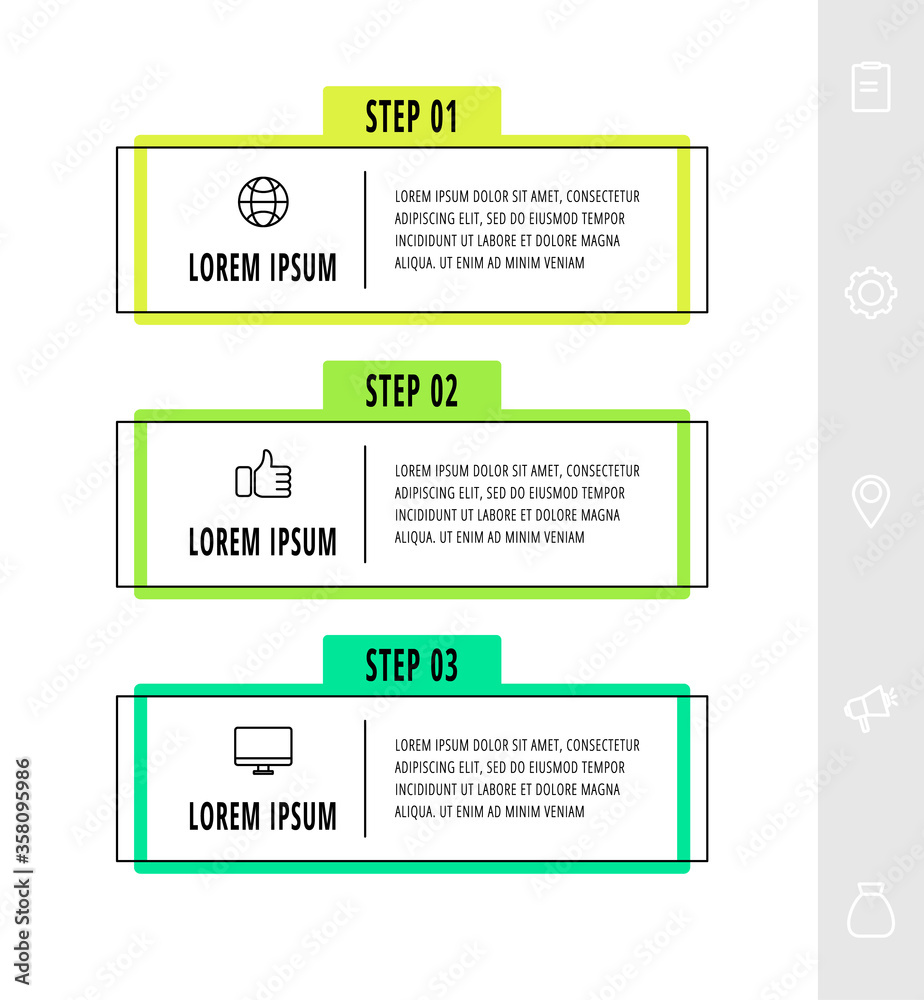 STEP 01

LOREM IPSUM

LOREM IPSUM DOLOR SIT AMET, CONSECTETUR ADIPISCING ELIT, SED DO EIUSMOD TEMPOR INCIDIDUNT UT LABORE ET DOLORE MAGNA ALIQUA. UT ENIM AD MINIM VENIAM

STEP 02

LOREM IPSUM

LOREM IPSUM DOLOR SIT AMET, CONSECTETUR ADIPISCING ELIT, SED DO EIUSMOD TEMPOR INCIDIDUNT UT LABORE ET DOLORE MAGNA ALIQUA. UT ENIM AD MINIM VENIAM

STEP 03

LOREM IPSUM

LOREM IPSUM DOLOR SIT AMET, CONSECTETUR ADIPISCING ELIT, SED DO EIUSMOD TEMPOR INCIDIDUNT UT LABORE ET DOLORE MAGNA ALIQUA. UT ENIM AD MINIM VENIAM

Adobe Stock | #358095986